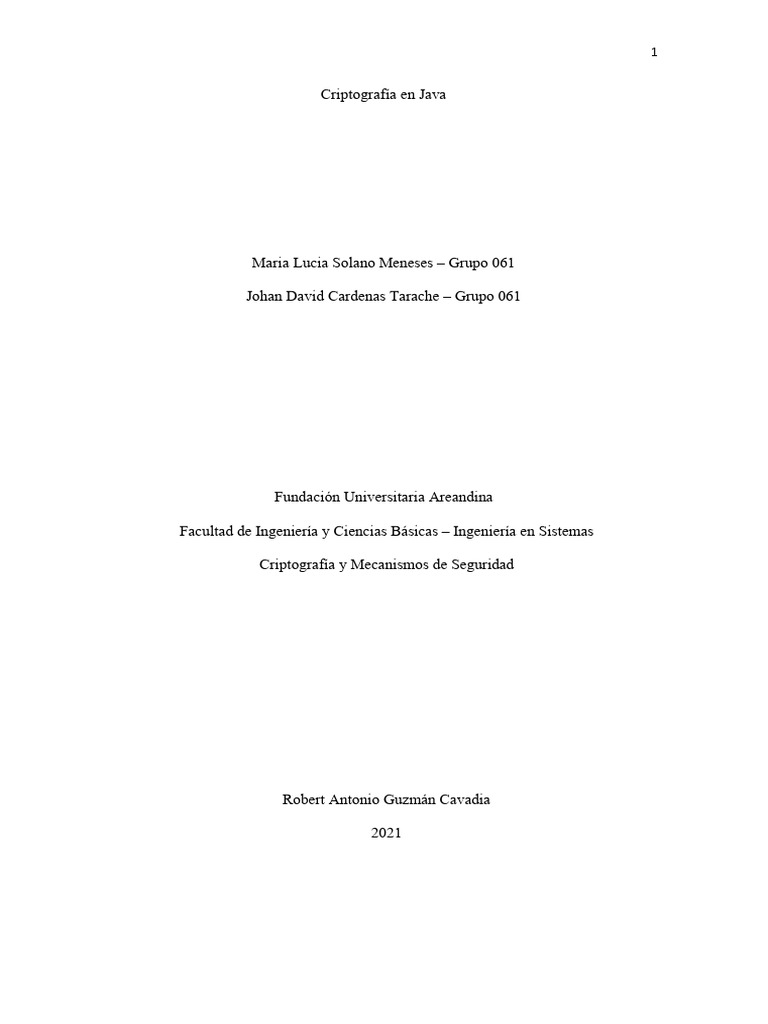 1

Criptografía en Java

Maria Lucia Solano Meneses – Grupo 061

Johan David Cardenas Tarache – Grupo 061

Fundación Universitaria Areandina

Facultad de Ingeniería y Ciencias Básicas – Ingeniería en Sistemas

Criptografía y Mecanismos de Seguridad

Robert Antonio Guzmán Cavadia

2021